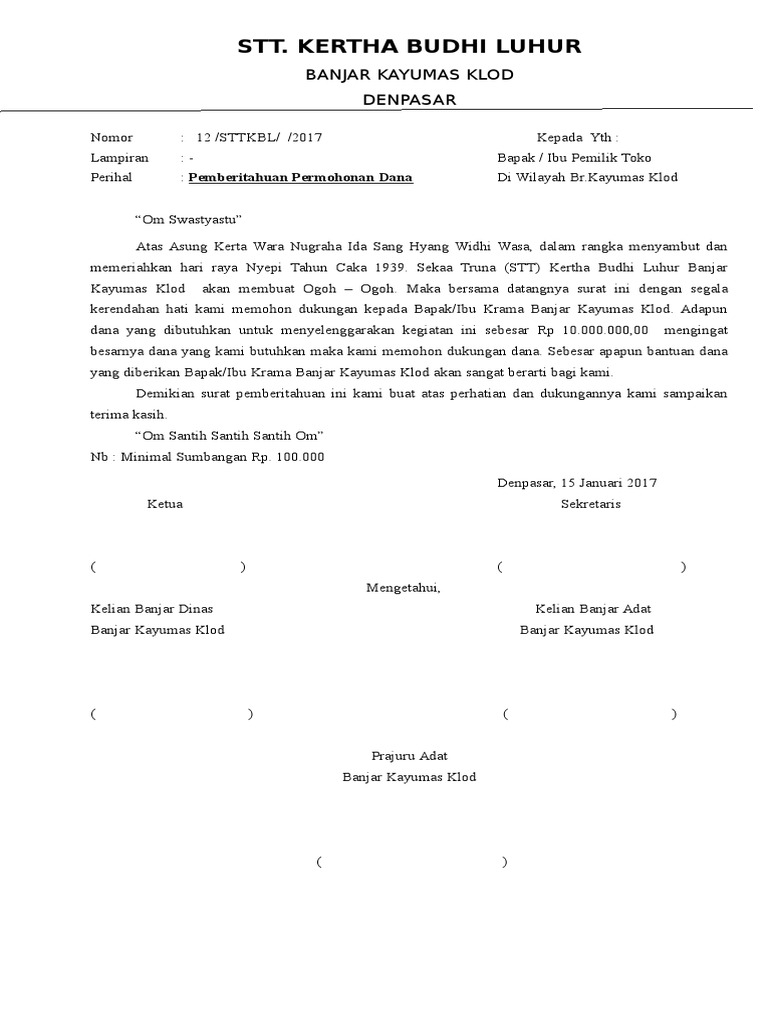 STT. KERTHA BUDHI LUHUR

BANJAR KAYUMAS KLOD

DENPASAR

Nomor : 12 /STTKBL/ /2017

Lampiran : -

Perihal : Pemberitahuan Permohonan Dana

Kepada Yth :

Bapak / Ibu Pemilik Toko

Di Wilayah Br.Kayumas Klod

“Om Swastyastu”

Atas Asung Kerta Wara Nugraha Ida Sang Hyang Widhi Wasa, dalam rangka menyambut dan memeriahkan hari raya Nyepi Tahun Caka 1939. Sekaa Truna (STT) Kertha Budhi Luhur Banjar Kayumas Klod akan membuat Ogoh – Ogoh. Maka bersama datangnya surat ini dengan segala kerendahan hati kami memohon dukungan kepada Bapak/Ibu Krama Banjar Kayumas Klod. Adapun dana yang dibutuhkan untuk menyelenggarakan kegiatan ini sebesar Rp 10.000.000,00 mengingat besarnya dana yang kami butuhkan maka kami memohon dukungan dana. Sebesar apapun bantuan dana yang diberikan Bapak/Ibu Krama Banjar Kayumas Klod akan sangat berarti bagi kami.

Demikian surat pemberitahuan ini kami buat atas perhatian dan dukungannya kami sampaikan terima kasih.

“Om Santih Santih Santih Om”

Nb : Minimal Sumbangan Rp. 100.000

Denpasar, 15 Januari 2017

Ketua

Sekretaris

( )

( )

Mengetahui,

Kelian Banjar Dinas

Banjar Kayumas Klod

Kelian Banjar Adat

Banjar Kayumas Klod

( )

( )

Prajuru Adat

Banjar Kayumas Klod

( )